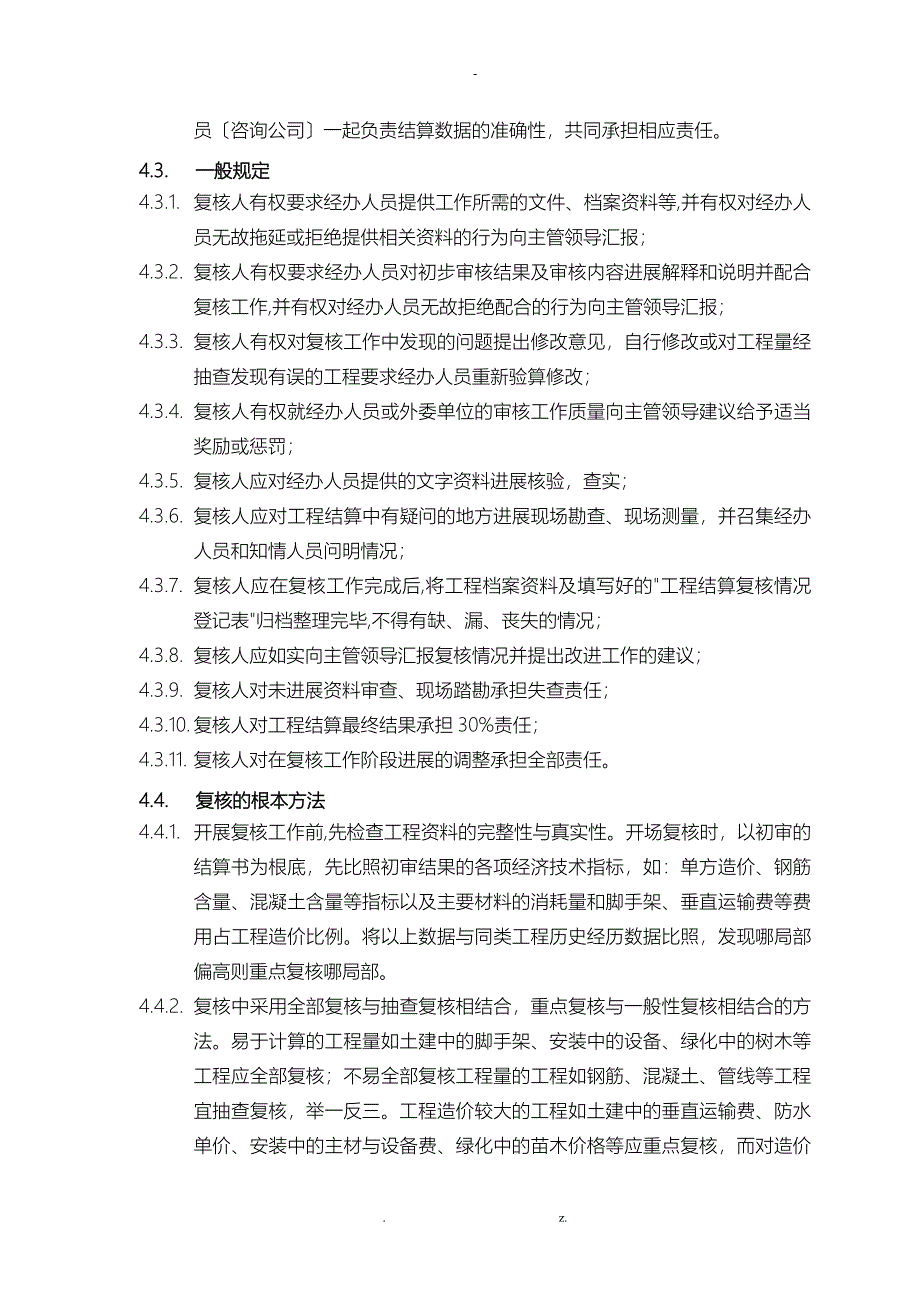 -

员〔咨询公司〕一起负责结算数据的准确性，共同承担相应责任。

4.3. 一般规定

4.3.1. 复核人有权要求经办人员提供工作所需的文件、档案资料等,并有权对经办人员无故拖延或拒绝提供相关资料的行为向主管领导汇报；

4.3.2. 复核人有权要求经办人员对初步审核结果及审核内容进展解释和说明并配合复核工作,并有权对经办人员无故拒绝配合的行为向主管领导汇报；

4.3.3. 复核人有权对复核工作中发现的问题提出修改意见，自行修改或对工程量经抽查发现有误的工程要求经办人员重新验算修改；

4.3.4. 复核人有权就经办人员或外委单位的审核工作质量向主管领导建议给予适当奖励或惩罚；

4.3.5. 复核人应对经办人员提供的文字资料进展核验，查实；

4.3.6. 复核人应对工程结算中有疑问的地方进展现场勘查、现场测量，并召集经办人员和知情人员问明情况；

4.3.7. 复核人应在复核工作完成后,将工程档案资料及填写好的"工程结算复核情况登记表"归档整理完毕,不得有缺、漏、丧失的情况；

4.3.8. 复核人应如实向主管领导汇报复核情况并提出改进工作的建议；

4.3.9. 复核人对未进展资料审查、现场踏勘承担失查责任；

4.3.10. 复核人对工程结算最终结果承担 30%责任；

4.3.11. 复核人对在复核工作阶段进展的调整承担全部责任。

4.4. 复核的根本方法

4.4.1. 开展复核工作前,先检查工程资料的完整性与真实性。开场复核时，以初审的结算书为根底，先比照初审结果的各项经济技术指标，如：单方造价、钢筋含量、混凝土含量等指标以及主要材料的消耗量和脚手架、垂直运输费等费用占工程造价比例。将以上数据与同类工程历史经历数据比照，发现哪局部偏高则重点复核哪局部。

4.4.2. 复核中采用全部复核与抽查复核相结合，重点复核与一般性复核相结合的方法。易于计算的工程量如土建中的脚手架、安装中的设备、绿化中的树木等工程应全部复核；不易全部复核工程量的工程如钢筋、混凝土、管线等工程宜抽查复核，举一反三。工程造价较大的工程如土建中的垂直运输费、防水单价、安装中的主材与设备费、绿化中的苗木价格等应重点复核，而对造价

. z.